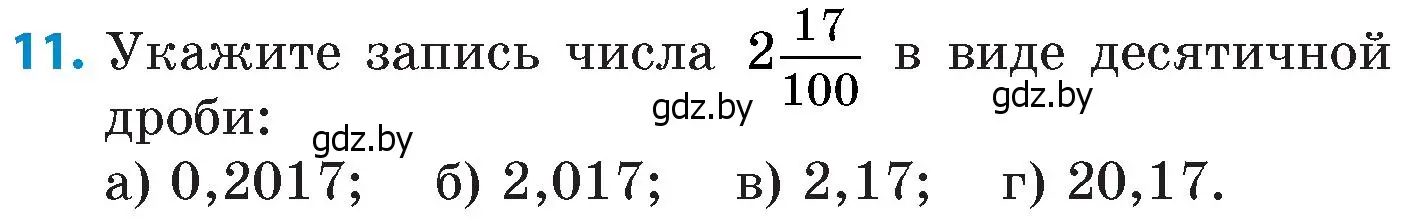 11. Укажите запись числа $2\frac{17}{100}$ в виде десятичной дроби:

gdz.by gdz.by gdz.by

а) 0,2017; б) 2,017; в) 2,17; г) 20,17.